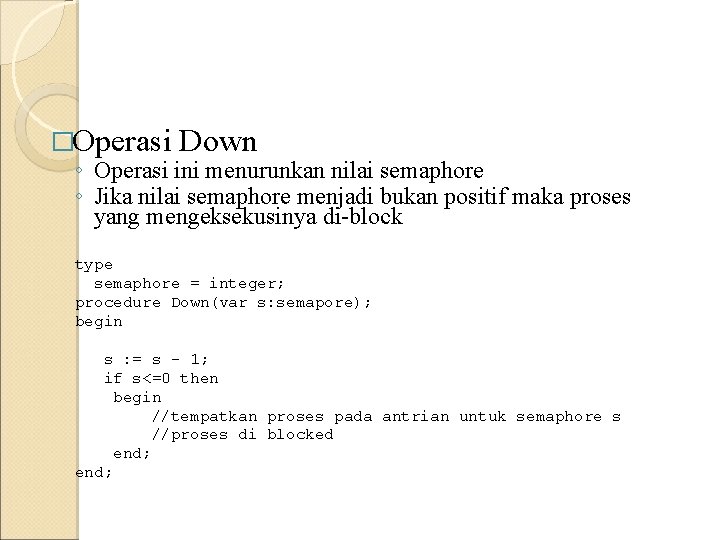 □Operasi Down

◦ Operasi ini menurunkan nilai semaphore
◦ Jika nilai semaphore menjadi bukan positif maka proses yang mengeksekusinya di-block

type
  semaphore = integer;
procedure Down(var s:semapore);
begin

   s := s - 1;
   if s<=0 then
    begin
        //tempatkan proses pada antrian untuk semaphore s
        //proses di blocked
    end;
end;